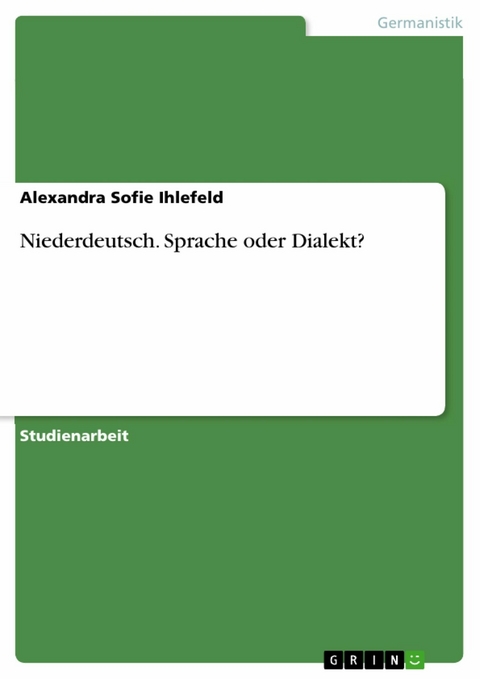 Germanistik

Alexandra Sofie Ihlefeld

Niederdeutsch. Sprache oder Dialekt?

Studienarbeit

GRIN